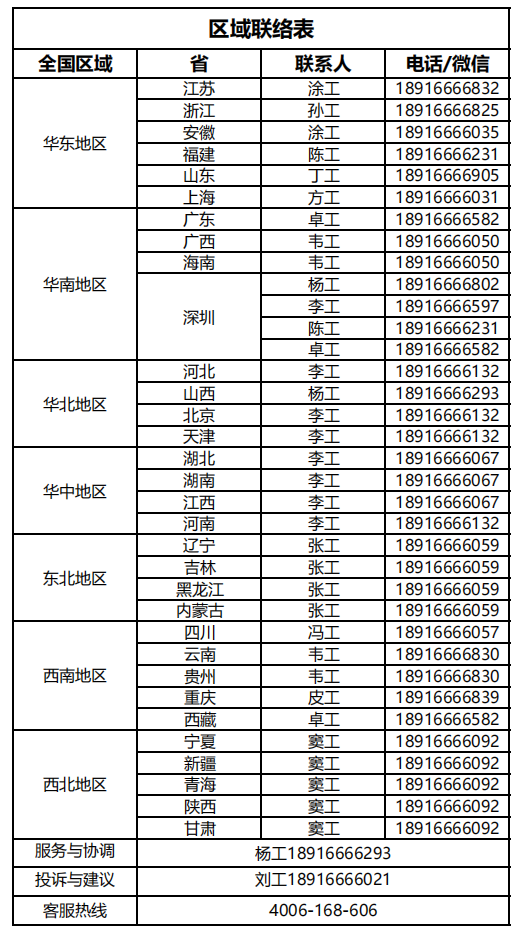 区域联络表

| 全国区域 | 省 | 联系人 | 电话/微信 |
|---|---|---|---|
| 华东地区 | 江苏 | 涂工 | 18916666832 |
| | 浙江 | 孙工 | 18916666825 |
| | 安徽 | 涂工 | 18916666035 |
| | 福建 | 陈工 | 18916666231 |
| | 山东 | 丁工 | 18916666905 |
| | 上海 | 方工 | 18916666031 |
| 华南地区 | 广东 | 卓工 | 18916666582 |
| | 广西 | 韦工 | 18916666050 |
| | 海南 | 韦工 | 18916666050 |
| | 深圳 | 杨工 | 18916666802 |
| | | 李工 | 18916666597 |
| | | 陈工 | 18916666231 |
| | | 卓工 | 18916666582 |
| 华北地区 | 河北 | 李工 | 18916666132 |
| | 山西 | 杨工 | 18916666293 |
| | 北京 | 李工 | 18916666132 |
| | 天津 | 李工 | 18916666132 |
| 华中地区 | 湖北 | 李工 | 18916666067 |
| | 湖南 | 李工 | 18916666067 |
| | 江西 | 李工 | 18916666067 |
| | 河南 | 李工 | 18916666132 |
| 东北地区 | 辽宁 | 张工 | 18916666059 |
| | 吉林 | 张工 | 18916666059 |
| | 黑龙江 | 张工 | 18916666059 |
| | 内蒙古 | 张工 | 18916666059 |
| 西南地区 | 四川 | 冯工 | 18916666057 |
| | 云南 | 韦工 | 18916666830 |
| | 贵州 | 韦工 | 18916666830 |
| | 重庆 | 皮工 | 18916666839 |
| | 西藏 | 卓工 | 18916666582 |
| 西北地区 | 宁夏 | 窦工 | 18916666092 |
| | 新疆 | 窦工 | 18916666092 |
| | 青海 | 窦工 | 18916666092 |
| | 陕西 | 窦工 | 18916666092 |
| | 甘肃 | 窦工 | 18916666092 |
| 服务与协调 | 杨工18916666293 | | |
| 投诉与建议 | 刘工18916666021 | | |
| 客服热线 | 4006-168-606 | | |